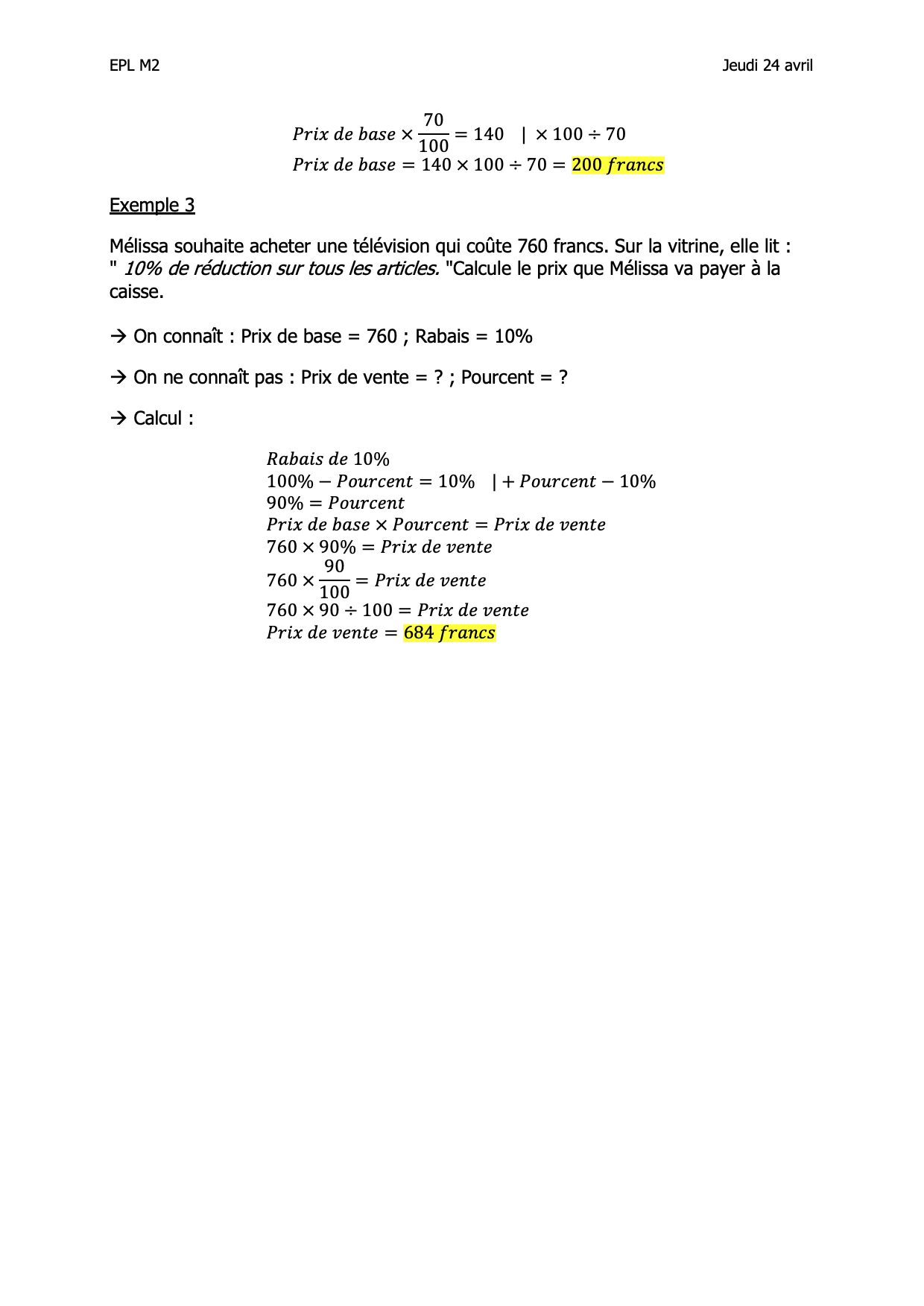 EPL M2

Jeudi 24 avril

$Prix\ de\ base \times \frac{70}{100} = 140 \quad | \times 100 \div 70$
$Prix\ de\ base = 140 \times 100 \div 70 = 200\ francs$

Exemple 3

Mélissa souhaite acheter une télévision qui coûte 760 francs. Sur la vitrine, elle lit : " 10% de réduction sur tous les articles. "Calcule le prix que Mélissa va payer à la caisse.

→ On connaît : Prix de base = 760 ; Rabais = 10%

→ On ne connaît pas : Prix de vente = ? ; Pourcent = ?

→ Calcul :

$Rabais\ de\ 10\%$
$100\% - Pourcent = 10\% \quad | + Pourcent - 10\%$
$90\% = Pourcent$
$Prix\ de\ base \times Pourcent = Prix\ de\ vente$
$760 \times 90\% = Prix\ de\ vente$
$760 \times \frac{90}{100} = Prix\ de\ vente$
$760 \times 90 \div 100 = Prix\ de\ vente$
$Prix\ de\ vente = 684\ francs$